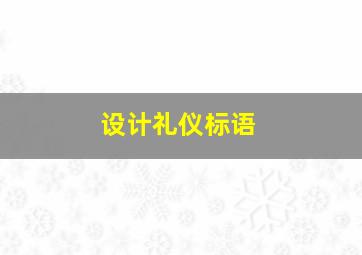 设计礼仪标语